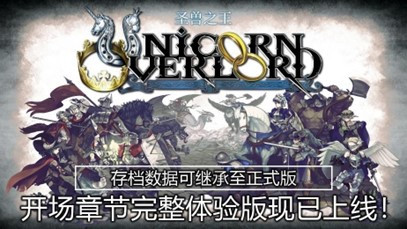 圣兽之王

UNICORN OVERLORD

存档数据可继承至正式版

开场章节完整体验版现已上线！